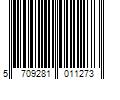 5 709281 011273